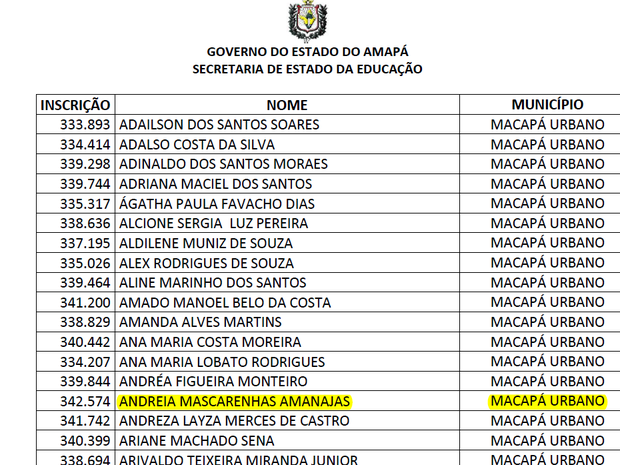 GOVERNO DO ESTADO DO AMAPÁ
SECRETARIA DE ESTADO DA EDUCAÇÃO

| INSCRIÇÃO | NOME | MUNICÍPIO |
|---|---|---|
| 333.893 | ADAILSON DOS SANTOS SOARES | MACAPÁ URBANO |
| 334.414 | ADALSO COSTA DA SILVA | MACAPÁ URBANO |
| 339.298 | ADINALDO DOS SANTOS MORAES | MACAPÁ URBANO |
| 339.744 | ADRIANA MACIEL DOS SANTOS | MACAPÁ URBANO |
| 335.317 | ÁGATHA PAULA FAVACHO DIAS | MACAPÁ URBANO |
| 338.636 | ALCIONE SERGIA LUZ PEREIRA | MACAPÁ URBANO |
| 337.195 | ALDILENE MUNIZ DE SOUZA | MACAPÁ URBANO |
| 335.026 | ALEX RODRIGUES DE SOUZA | MACAPÁ URBANO |
| 339.464 | ALINE MARINHO DOS SANTOS | MACAPÁ URBANO |
| 341.200 | AMADO MANOEL BELO DA COSTA | MACAPÁ URBANO |
| 338.829 | AMANDA ALVES MARTINS | MACAPÁ URBANO |
| 340.442 | ANA MARIA COSTA MOREIRA | MACAPÁ URBANO |
| 334.207 | ANA MARIA LOBATO RODRIGUES | MACAPÁ URBANO |
| 339.844 | ANDRÉA FIGUEIRA MONTEIRO | MACAPÁ URBANO |
| 342.574 | ANDREIA MASCARENHAS AMANAJAS | MACAPÁ URBANO |
| 341.742 | ANDREZA LAYZA MERCES DE CASTRO | MACAPÁ URBANO |
| 340.399 | ARIANE MACHADO SENA | MACAPÁ URBANO |
| 338.694 | ARIVALDO TEIXEIRA MIRANDA JUNIOR | MACAPÁ URBANO |